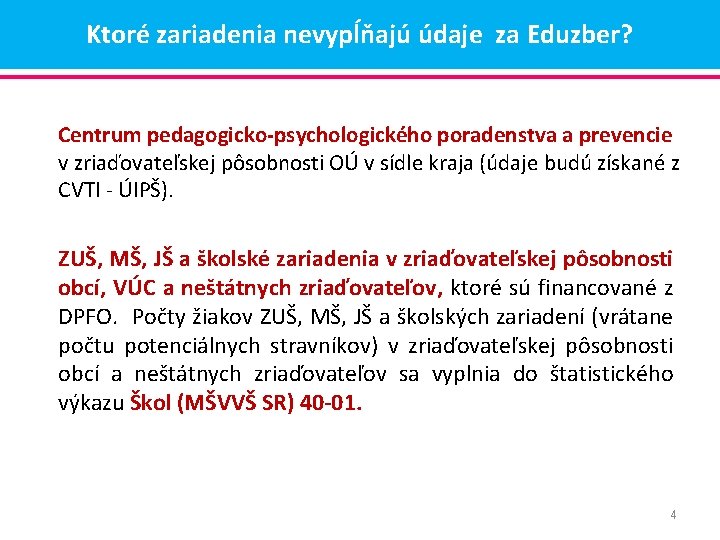 Ktoré zariadenia nevypĺňajú údaje  za Eduzber?

Centrum pedagogicko-psychologického poradenstva a prevencie v zriaďovateľskej pôsobnosti OÚ v sídle kraja (údaje budú získané z CVTI - ÚIPŠ).

ZUŠ, MŠ, JŠ a školské zariadenia v zriaďovateľskej pôsobnosti obcí, VÚC a neštátnych zriaďovateľov, ktoré sú financované z DPFO.  Počty žiakov ZUŠ, MŠ, JŠ a školských zariadení (vrátane počtu potenciálnych stravníkov) v zriaďovateľskej pôsobnosti obcí a neštátnych zriaďovateľov sa vyplnia do štatistického výkazu Škol (MŠVVŠ SR) 40-01.

4